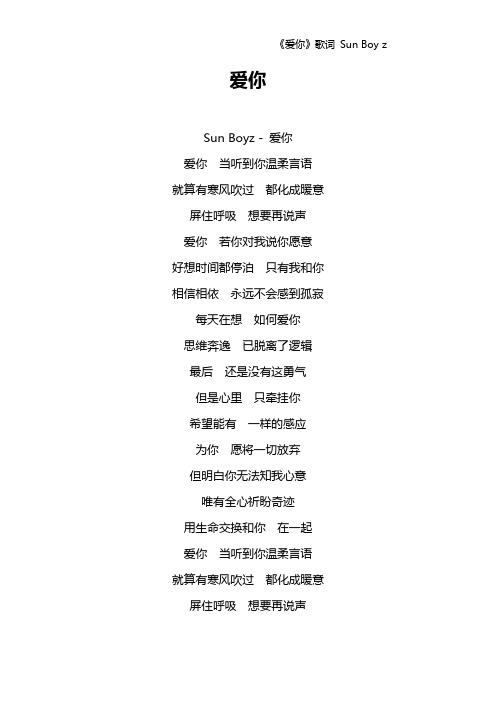 《爱你》歌词 Sun Boy z

爱你

Sun Boyz - 爱你

爱你 当听到你温柔言语

就算有寒风吹过 都化成暖意

屏住呼吸 想要再说声

爱你 若你对我说你愿意

好想时间都停泊 只有我和你

相信相依 永远不会感到孤寂

每天在想 如何爱你

思维奔逸 已脱离了逻辑

最后 还是没有这勇气

但是心里 只牵挂你

希望能有 一样的感应

为你 愿将一切放弃

但明白你无法知我心意

唯有全心祈盼奇迹

用生命交换和你 在一起

爱你 当听到你温柔言语

就算有寒风吹过 都化成暖意

屏住呼吸 想要再说声